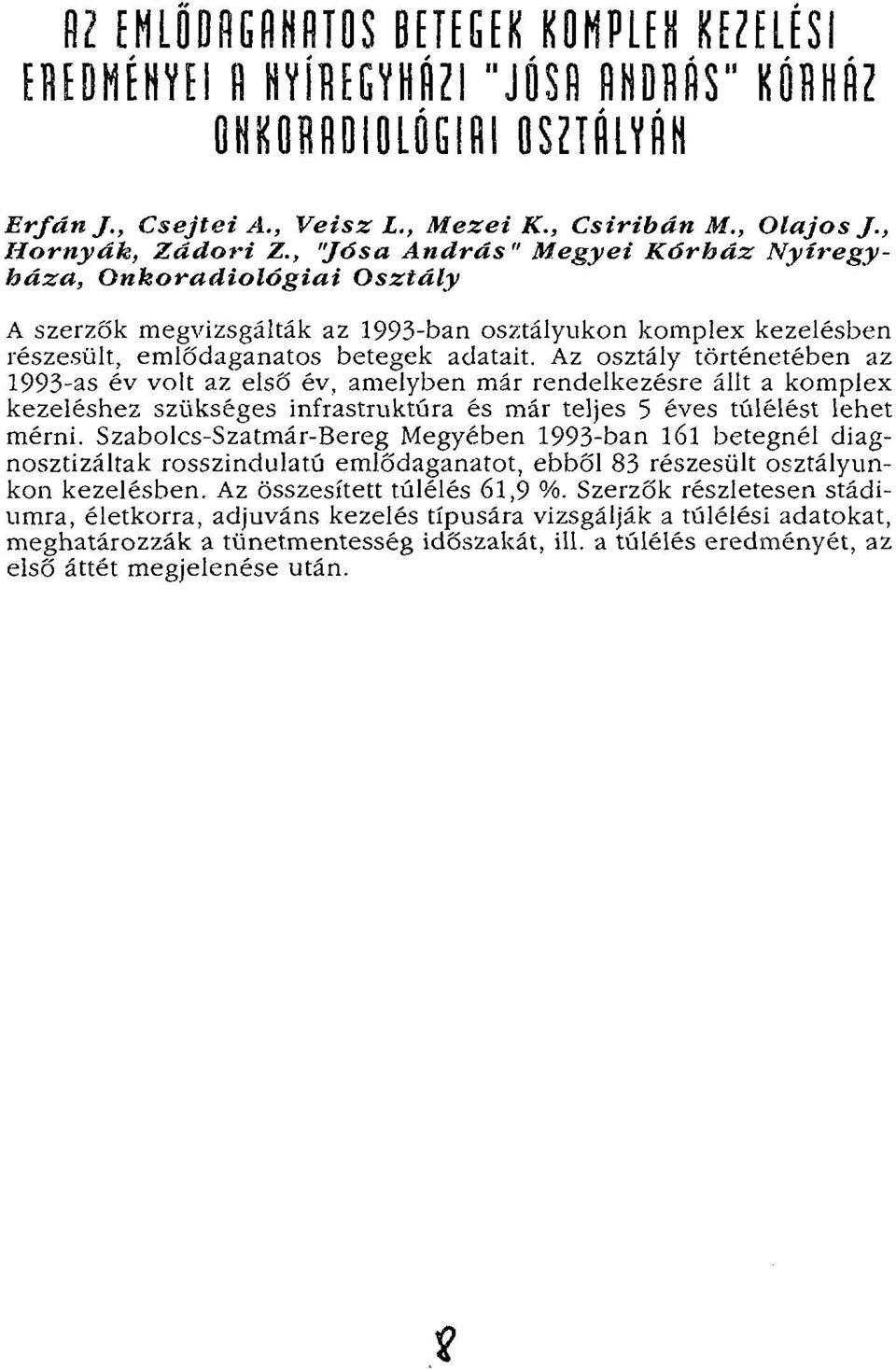 AZ EMLŐDAGANATOS BETEGEK KOMPLEX KEZELÉSI EREDMÉNYEI A NYÍREGYHÁZI "JÓSA ANDRÁS" KÓRHÁZ ONKORADIOLÓGIAI OSZTÁLYÁN

Erfán J., Csejtei A., Veisz L., Mezei K., Csiribán M., Olajos J., Hornyák, Zádori Z., "Jósa András" Megyei Kórház Nyíregyháza, Onkoradiológiai Osztály

A szerzők megvizsgálták az 1993-ban osztályukon komplex kezelésben részesült, emlődaganatos betegek adatait. Az osztály történetében az 1993-as év volt az első év, amelyben már rendelkezésre állt a komplex kezeléshez szükséges infrastruktúra és már teljes 5 éves túlélést lehet mérni. Szabolcs-Szatmár-Bereg Megyében 1993-ban 161 betegnél diagnosztizáltak rosszindulatú emlődaganatot, ebből 83 részesült osztályunkon kezelésben. Az összesített túlélés 61,9 %. Szerzők részletesen stádiumra, életkorra, adjuváns kezelés típusára vizsgálják a túlélési adatokat, meghatározzák a tünetmentesség időszakát, ill. a túlélés eredményét, az első áttét megjelenése után.

8